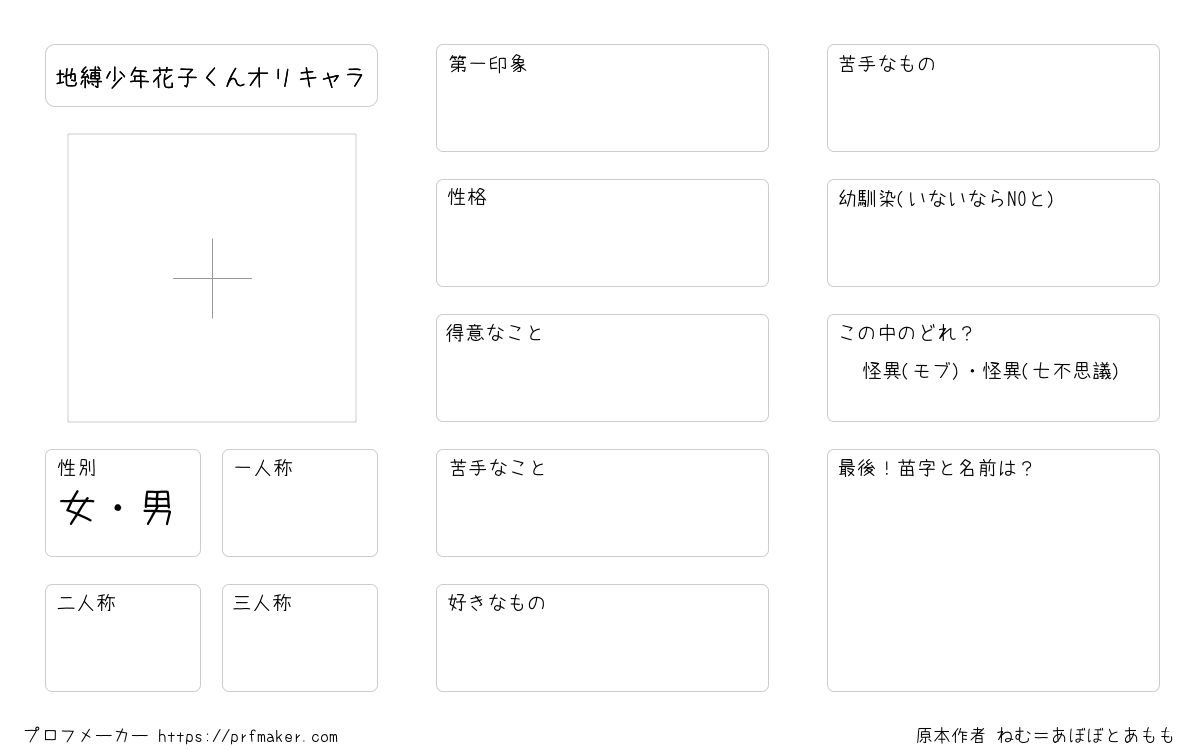 地縛少年花子くんオリキャラ

性別
女・男

一人称

二人称

三人称

第一印象

性格

得意なこと

苦手なこと

好きなもの

苦手なもの

幼馴染(いないならNOと)

この中のどれ？
怪異(モブ)・怪異(七不思議)

最後！苗字と名前は？

プロフメーカー https://prfmaker.com

原本作者 ねむ＝あぼぼとあもも